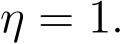 $\eta = 1.$